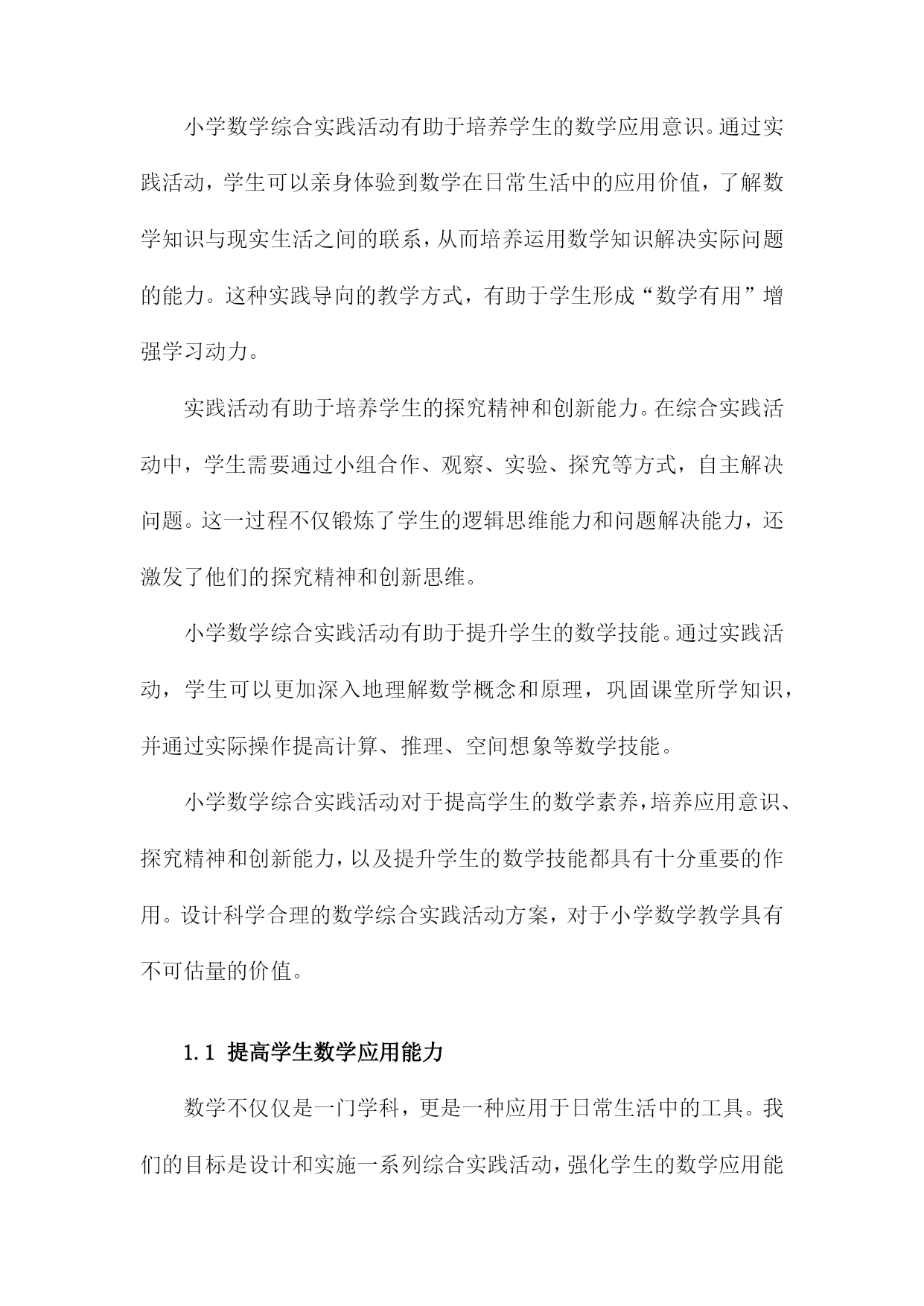 小学数学综合实践活动有助于培养学生的数学应用意识。通过实践活动，学生可以亲身体验到数学在日常生活中的应用价值，了解数学知识与现实生活之间的联系，从而培养运用数学知识解决实际问题的能力。这种实践导向的教学方式，有助于学生形成“数学有用”增强学习动力。

实践活动有助于培养学生的探究精神和创新能力。在综合实践活动中，学生需要通过小组合作、观察、实验、探究等方式，自主解决问题。这一过程不仅锻炼了学生的逻辑思维能力和问题解决能力，还激发了他们的探究精神和创新思维。

小学数学综合实践活动有助于提升学生的数学技能。通过实践活动，学生可以更加深入地理解数学概念和原理，巩固课堂所学知识，并通过实际操作提高计算、推理、空间想象等数学技能。

小学数学综合实践活动对于提高学生的数学素养，培养应用意识、探究精神和创新能力，以及提升学生的数学技能都具有十分重要的作用。设计科学合理的数学综合实践活动方案，对于小学数学教学具有不可估量的价值。

1.1 提高学生数学应用能力

数学不仅仅是一门学科，更是一种应用于日常生活中的工具。我们的目标是设计和实施一系列综合实践活动，强化学生的数学应用能